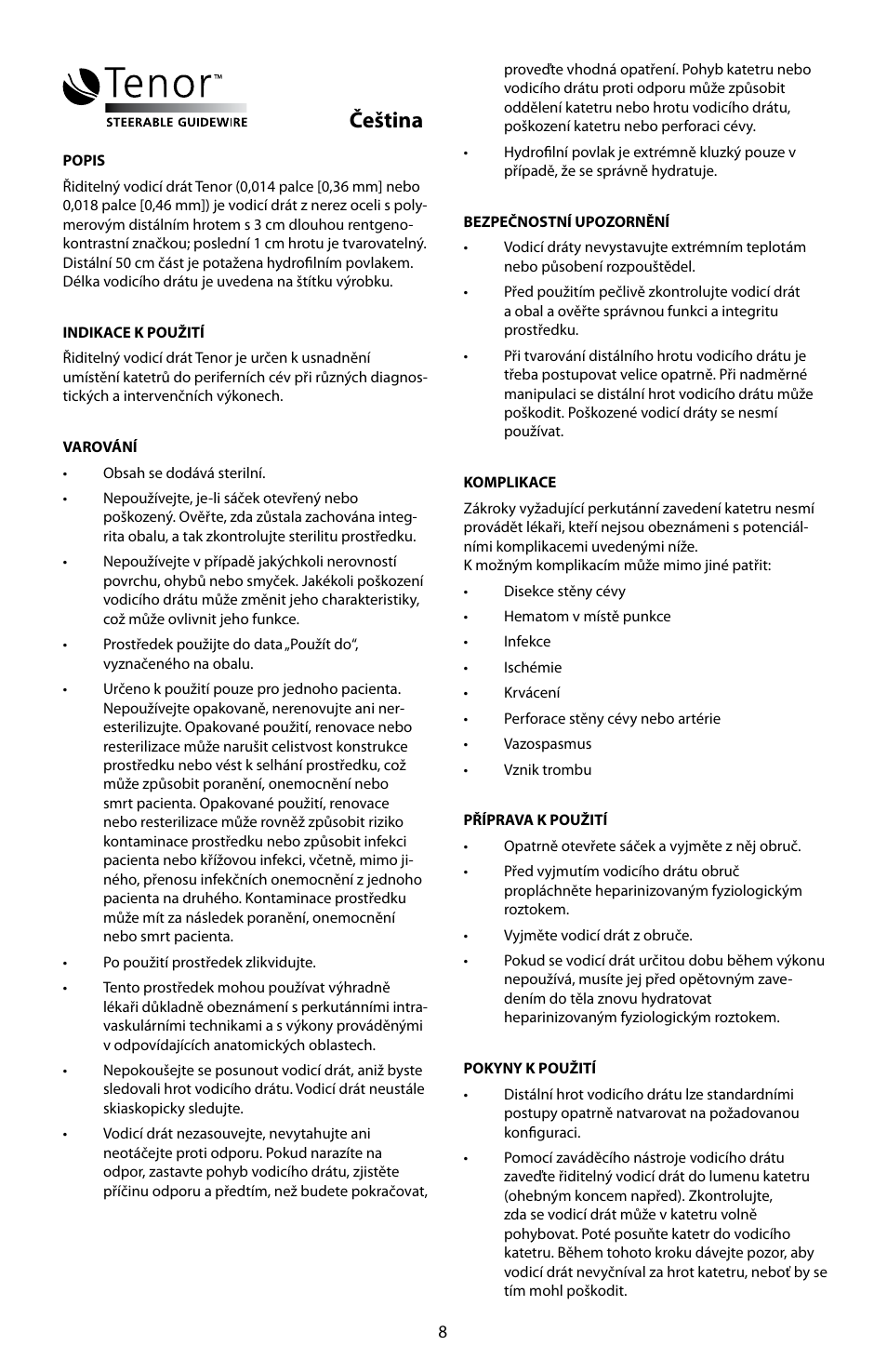 Tenor™
STEERABLE GUIDEWIRE

Čeština

POPIS

Řiditelný vodicí drát Tenor (0,014 palce [0,36 mm] nebo 0,018 palce [0,46 mm]) je vodicí drát z nerez oceli s polymerovým distálním hrotem s 3 cm dlouhou rentgenokontrastní značkou; poslední 1 cm hrotu je tvarovatelný. Distální 50 cm část je potažena hydrofilním povlakem. Délka vodicího drátu je uvedena na štítku výrobku.

INDIKACE K POUŽITÍ

Řiditelný vodicí drát Tenor je určen k usnadnění umístění katetrů do periferních cév při různých diagnostických a intervenčních výkonech.

VAROVÁNÍ

• Obsah se dodává sterilní.
• Nepoužívejte, je-li sáček otevřený nebo poškozený. Ověřte, zda zůstala zachována integrita obalu, a tak zkontrolujte sterilitu prostředku.
• Nepoužívejte v případě jakýchkoli nerovností povrchu, ohybů nebo smyček. Jakékoli poškození vodicího drátu může změnit jeho charakteristiky, což může ovlivnit jeho funkce.
• Prostředek použijte do data „Použít do“, vyznačeného na obalu.
• Určeno k použití pouze pro jednoho pacienta. Nepoužívejte opakovaně, nerenovujte ani neresterilizujte. Opakované použití, renovace nebo resterilizace může narušit celistvost konstrukce prostředku nebo vést k selhání prostředku, což může způsobit poranění, onemocnění nebo smrt pacienta. Opakované použití, renovace nebo resterilizace může rovněž způsobit riziko kontaminace prostředku nebo způsobit infekci pacienta nebo křížovou infekci, včetně, mimo jiného, přenosu infekčních onemocnění z jednoho pacienta na druhého. Kontaminace prostředku může mít za následek poranění, onemocnění nebo smrt pacienta.
• Po použití prostředek zlikvidujte.
• Tento prostředek mohou používat výhradně lékaři důkladně obeznámení s perkutánními intravaskulárními technikami a s výkony prováděnými v odpovídajících anatomických oblastech.
• Nepokoušejte se posunout vodicí drát, aniž byste sledovali hrot vodicího drátu. Vodicí drát neustále skiaskopicky sledujte.
• Vodicí drát nezasouvejte, nevytahujte ani neotáčejte proti odporu. Pokud narazíte na odpor, zastavte pohyb vodicího drátu, zjistěte příčinu odporu a předtím, než budete pokračovat, proveďte vhodná opatření. Pohyb katetru nebo vodicího drátu proti odporu může způsobit oddělení katetru nebo hrotu vodicího drátu, poškození katetru nebo perforaci cévy.
• Hydrofilní povlak je extrémně kluzký pouze v případě, že se správně hydratuje.

BEZPEČNOSTNÍ UPOZORNĚNÍ

• Vodicí dráty nevystavujte extrémním teplotám nebo působení rozpouštědel.
• Před použitím pečlivě zkontrolujte vodicí drát a obal a ověřte správnou funkci a integritu prostředku.
• Při tvarování distálního hrotu vodicího drátu je třeba postupovat velice opatrně. Při nadměrné manipulaci se distální hrot vodicího drátu může poškodit. Poškozené vodicí dráty se nesmí používat.

KOMPLIKACE

Zákroky vyžadující perkutánní zavedení katetru nesmí provádět lékaři, kteří nejsou obeznámeni s potenciálními komplikacemi uvedenými níže.
K možným komplikacím může mimo jiné patřit:

• Disekce stěny cévy
• Hematom v místě punkce
• Infekce
• Ischémie
• Krvácení
• Perforace stěny cévy nebo artérie
• Vazospasmus
• Vznik trombu

PŘÍPRAVA K POUŽITÍ

• Opatrně otevřete sáček a vyjměte z něj obruč.
• Před vyjmutím vodicího drátu obruč propláchněte heparinizovaným fyziologickým roztokem.
• Vyjměte vodicí drát z obruče.
• Pokud se vodicí drát určitou dobu během výkonu nepoužívá, musíte jej před opětovným zavedením do těla znovu hydratovat heparinizovaným fyziologickým roztokem.

POKYNY K POUŽITÍ

• Distální hrot vodicího drátu lze standardními postupy opatrně natvarovat na požadovanou konfiguraci.
• Pomocí zaváděcího nástroje vodicího drátu zaveďte řiditelný vodicí drát do lumenu katetru (ohebným koncem napřed). Zkontrolujte, zda se vodicí drát může v katetru volně pohybovat. Poté posuňte katetr do vodicího katetru. Během tohoto kroku dávejte pozor, aby vodicí drát nevyčníval za hrot katetru, neboť by se tím mohl poškodit.

8